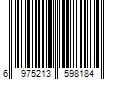 6 975213 598184